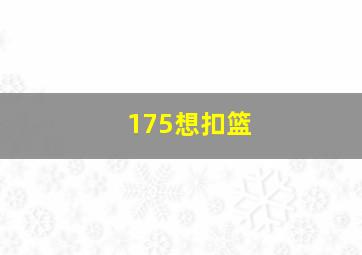 175想扣篮